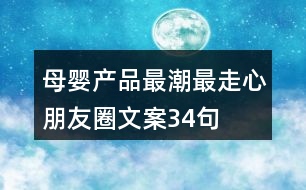 母婴产品最潮最走心朋友圈文案34句